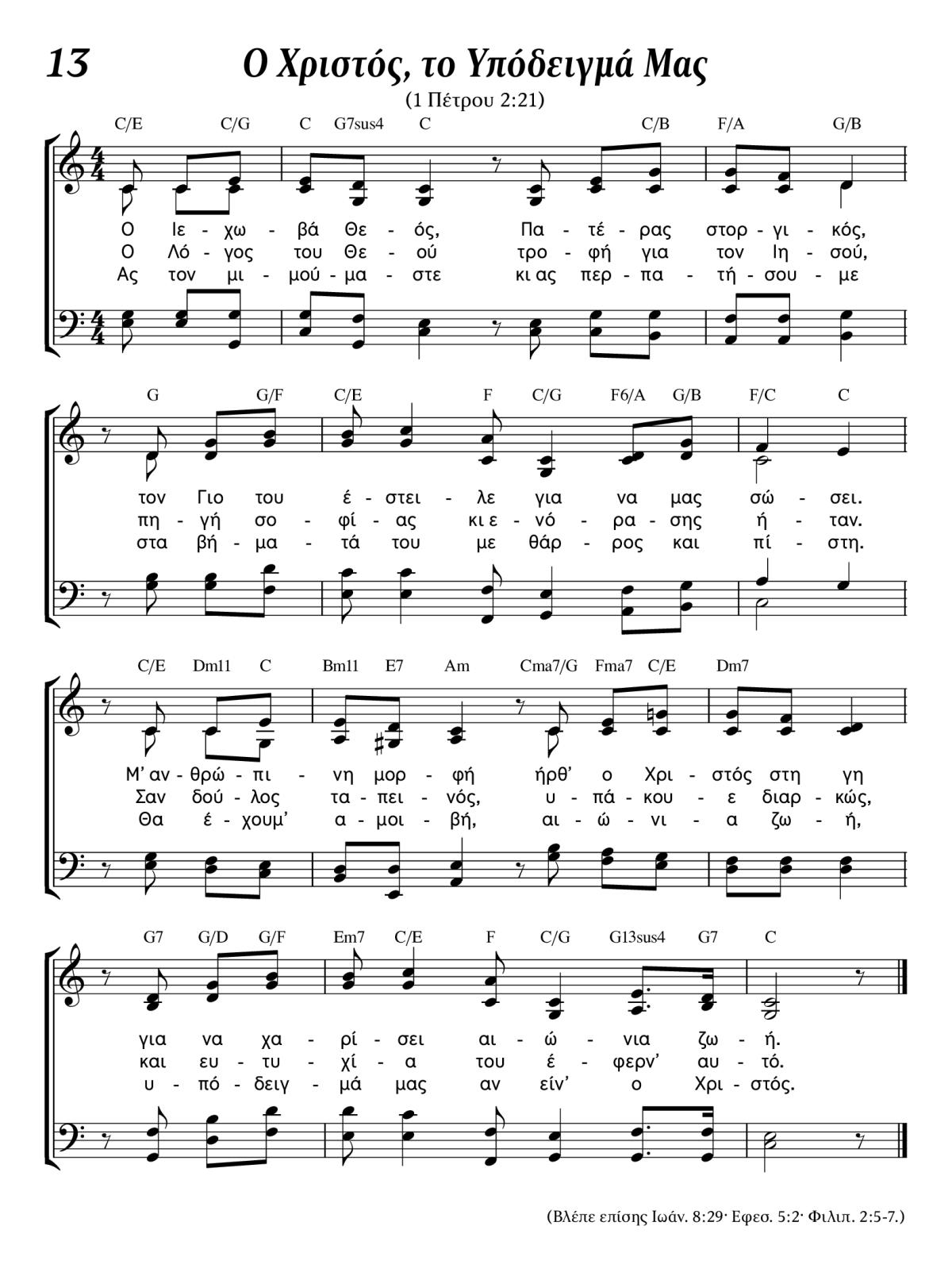 13 Ο Χριστός, το Υπόδειγμά Μας

(1 Πέτρου 2:21)

C/E C/G C G7sus4 C C/B F/A G/B

Ο Ιε - χω - βά Θε - ός, Πα - τέ - ρας στορ - γι - κός,
Ο Λό - γος του Θε - ού τρο - φή για τον Ιη - σού,
Ας τον μι - μού - μα - στε κι ας περ - πα - τή - σου - με

G G/F C/E F C/G F6/A G/B F/C C

τον Γιο του έ - στει - λε για να μας σώ - σει.
πη - γή σο - φί - ας κι ε - νό - ρα - σης ή - ταν.
στα βή - μα - τά του με θάρ - ρος και πί - στη.

C/E Dm11 C Bm11 E7 Am Cma7/G Fma7 C/E Dm7

Μ' αν - θρώ - πι - νη μορ - φή ήρθ' ο Χρι - στός στη γη
Σαν δού - λος τα - πει - νός, υ - πά - κου - ε διαρ - κώς,
Θα έ - χουμ' α - μοι - βή, αι - ώ - νι - α ζω - ή,

G7 G/D G/F Em7 C/E F C/G G13sus4 G7 C

για να χα - ρί - σει αι - ώ - νια ζω - ή.
και ευ - τυ - χί - α του έ - φερν' αυ - τό.
υ - πό - δειγ - μά μας αν είν' ο Χρι - στός.

(Βλέπε επίσης Ιωάν. 8:29· Εφεσ. 5:2· Φιλιπ. 2:5-7.)